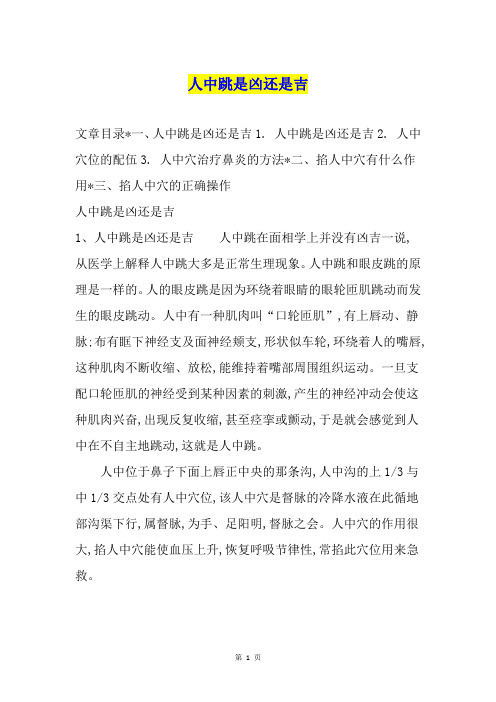 人中跳是凶还是吉

文章目录*一、人中跳是凶还是吉 1. 人中跳是凶还是吉 2. 人中穴位的配伍 3. 人中穴治疗鼻炎的方法*二、掐人中穴有什么作用*三、掐人中穴的正确操作

人中跳是凶还是吉

1、人中跳是凶还是吉　　人中跳在面相学上并没有凶吉一说，从医学上解释人中跳大多是正常生理现象。人中跳和眼皮跳的原理是一样的。人的眼皮跳是因为环绕着眼睛的眼轮匝肌跳动而发生的眼皮跳动。人中有一种肌肉叫“口轮匝肌”，有上唇动、静脉：布有眶下神经支及面神经颊支，形状似车轮，环绕着人的嘴唇，这种肌肉不断收缩、放松，能维持着嘴部周围组织运动。一旦支配口轮匝肌的神经受到某种因素的刺激，产生的神经冲动会使这种肌肉兴奋，出现反复收缩，甚至痉挛或颤动，于是就会感觉到人中在不自主地跳动，这就是人中跳。

人中位于鼻子下面上唇正中央的那条沟，人中沟的上 1/3 与中 1/3 交点处有人中穴位，该人中穴是督脉的冷降水液在此循地部沟渠下行，属督脉，为手、足阳明，督脉之会。人中穴的作用很大，掐人中穴能使血压上升，恢复呼吸节律性，常掐此穴位用来急救。

第 1 页